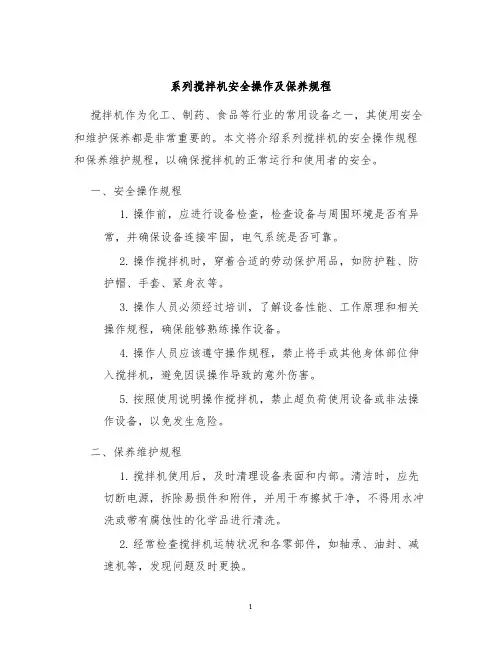 系列搅拌机安全操作及保养规程

搅拌机作为化工、制药、食品等行业的常用设备之一，其使用安全和维护保养都是非常重要的。本文将介绍系列搅拌机的安全操作规程和保养维护规程，以确保搅拌机的正常运行和使用者的安全。

一、安全操作规程

1. 操作前，应进行设备检查，检查设备与周围环境是否有异常，并确保设备连接牢固，电气系统是否可靠。

2. 操作搅拌机时，穿着合适的劳动保护用品，如防护鞋、防护帽、手套、紧身衣等。

3. 操作人员必须经过培训，了解设备性能、工作原理和相关操作规程，确保能够熟练操作设备。

4. 操作人员应该遵守操作规程，禁止将手或其他身体部位伸入搅拌机，避免因误操作导致的意外伤害。

5. 按照使用说明操作搅拌机，禁止超负荷使用设备或非法操作设备，以免发生危险。

二、保养维护规程

1. 搅拌机使用后，及时清理设备表面和内部。清洁时，应先切断电源，拆除易损件和附件，并用干布擦拭干净，不得用水冲洗或带有腐蚀性的化学品进行清洗。

2. 经常检查搅拌机运转状况和各零部件，如轴承、油封、减速机等，发现问题及时更换。

1